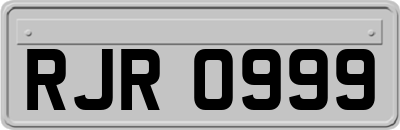 RJR 0999